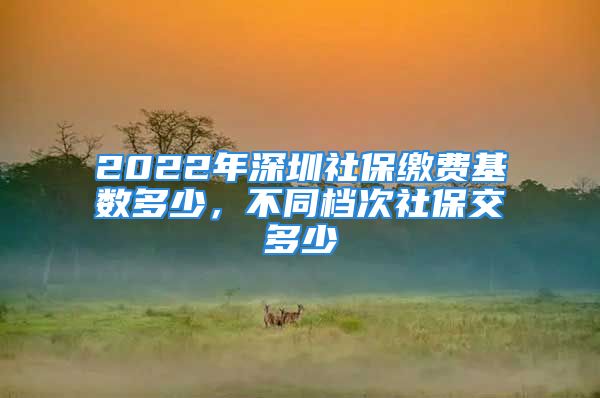 2022年深圳社保缴费基数多少，不同档次社保交多少